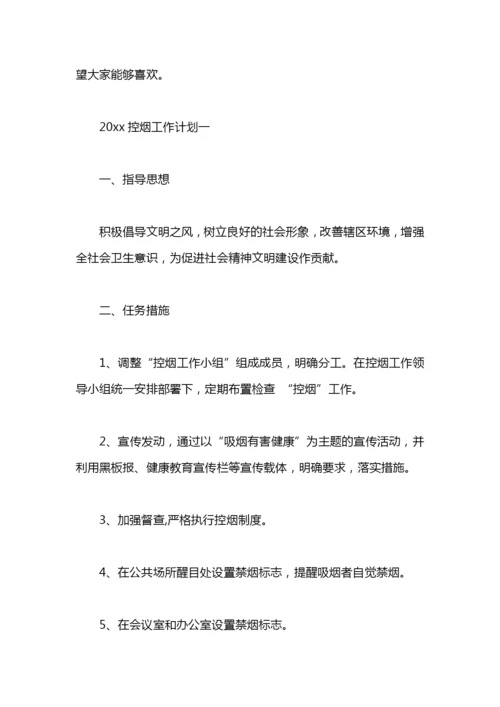 望大家能够喜欢。

20xx 控烟工作计划一

一、指导思想

积极倡导文明之风，树立良好的社会形象，改善辖区环境，增强全社会卫生意识，为促进社会精神文明建设作贡献。

二、任务措施

1、调整“控烟工作小组”组成成员，明确分工。在控烟工作领导小组统一安排部署下，定期布置检查 “控烟”工作。

2、宣传发动，通过以“吸烟有害健康”为主题的宣传活动，并利用黑板报、健康教育宣传栏等宣传载体，明确要求，落实措施。

3、加强督查,严格执行控烟制度。

4、在公共场所醒目处设置禁烟标志，提醒吸烟者自觉禁烟。

5、在会议室和办公室设置禁烟标志。